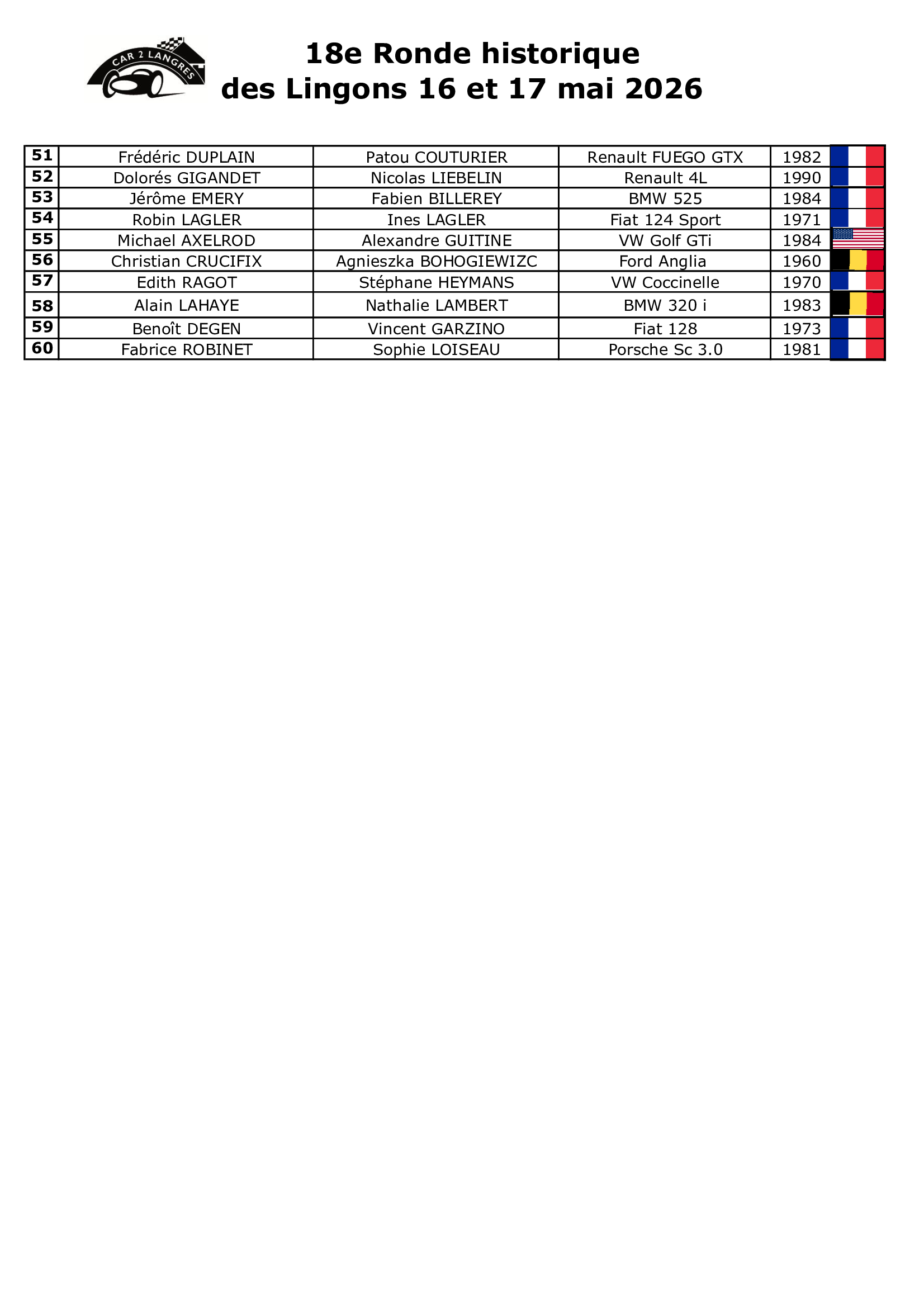 CAR 2 LANGRES

18e Ronde historique
des Lingons 16 et 17 mai 2026

| 51 | Frédéric DUPLAIN | Patou COUTURIER | Renault FUEGO GTX | 1982 | |
|---|---|---|---|---|---|
| 52 | Dolorés GIGANDET | Nicolas LIEBELIN | Renault 4L | 1990 | |
| 53 | Jérôme EMERY | Fabien BILLEREY | BMW 525 | 1984 | |
| 54 | Robin LAGLER | Ines LAGLER | Fiat 124 Sport | 1971 | |
| 55 | Michael AXELROD | Alexandre GUITINE | VW Golf GTi | 1984 | |
| 56 | Christian CRUCIFIX | Agnieszka BOHOGIEWIZC | Ford Anglia | 1960 | |
| 57 | Edith RAGOT | Stéphane HEYMANS | VW Coccinelle | 1970 | |
| 58 | Alain LAHAYE | Nathalie LAMBERT | BMW 320 i | 1983 | |
| 59 | Benoît DEGEN | Vincent GARZINO | Fiat 128 | 1973 | |
| 60 | Fabrice ROBINET | Sophie LOISEAU | Porsche Sc 3.0 | 1981 | |